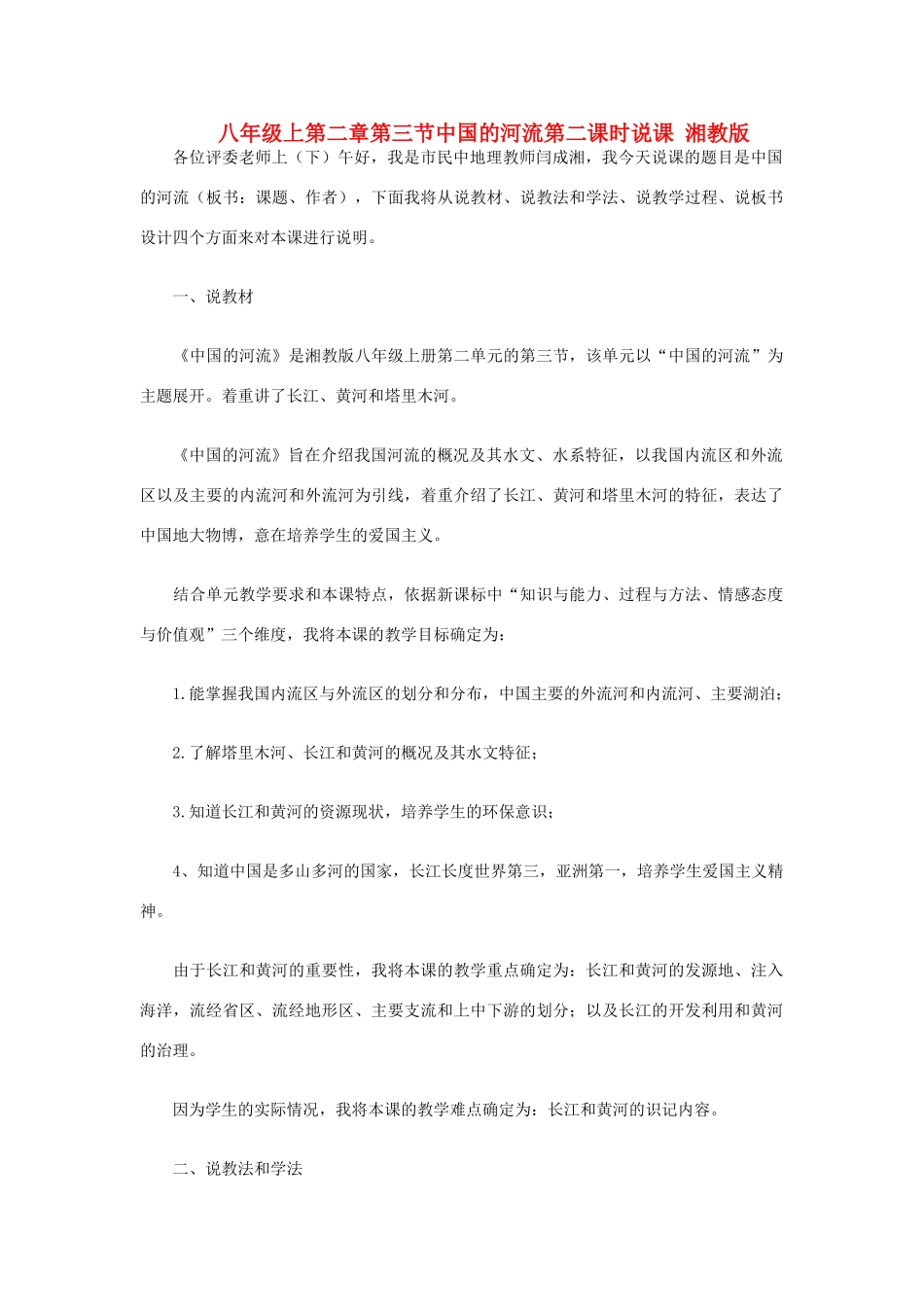 八年级上第二章第三节中国的河流第二课时说课 湘教版

各位评委老师上（下）午好，我是市民中地理教师闫成湘，我今天说课的题目是中国的河流（板书：课题、作者），下面我将从说教材、说教法和学法、说教学过程、说板书设计四个方面来对本课进行说明。

一、说教材

《中国的河流》是湘教版八年级上册第二单元的第三节，该单元以“中国的河流”为主题展开。着重讲了长江、黄河和塔里木河。

《中国的河流》旨在介绍我国河流的概况及其水文、水系特征，以我国内流区和外流区以及主要的内流河和外流河为引线，着重介绍了长江、黄河和塔里木河的特征，表达了中国地大物博，意在培养学生的爱国主义。

结合单元教学要求和本课特点，依据新课标中“知识与能力、过程与方法、情感态度与价值观”三个维度，我将本课的教学目标确定为：

1.能掌握我国内流区与外流区的划分和分布，中国主要的外流河和内流河、主要湖泊；

2.了解塔里木河、长江和黄河的概况及其水文特征；

3.知道长江和黄河的资源现状，培养学生的环保意识；

4、知道中国是多山多河的国家，长江长度世界第三，亚洲第一，培养学生爱国主义精神。

由于长江和黄河的重要性，我将本课的教学重点确定为：长江和黄河的发源地、注入海洋，流经省区、流经地形区、主要支流和上中下游的划分；以及长江的开发利用和黄河的治理。

因为学生的实际情况，我将本课的教学难点确定为：长江和黄河的识记内容。

二、说教法和学法